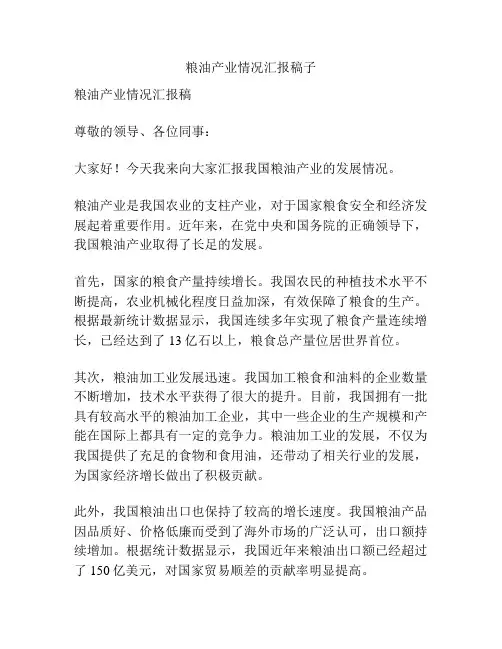 粮油产业情况汇报稿子

粮油产业情况汇报稿

尊敬的领导、各位同事：

大家好！今天我来向大家汇报我国粮油产业的发展情况。

粮油产业是我国农业的支柱产业，对于国家粮食安全和经济发展起着重要作用。近年来，在党中央和国务院的正确领导下，我国粮油产业取得了长足的发展。

首先，国家的粮食产量持续增长。我国农民的种植技术水平不断提高，农业机械化程度日益加深，有效保障了粮食的生产。根据最新统计数据显示，我国连续多年实现了粮食产量连续增长，已经达到了 13 亿石以上，粮食总产量位居世界首位。

其次，粮油加工业发展迅速。我国加工粮食和油料的企业数量不断增加，技术水平获得了很大的提升。目前，我国拥有一批具有较高水平的粮油加工企业，其中一些企业的生产规模和产能在国际上都具有一定的竞争力。粮油加工业的发展，不仅为我国提供了充足的食物和食用油，还带动了相关行业的发展，为国家经济增长做出了积极贡献。

此外，我国粮油出口也保持了较高的增长速度。我国粮油产品因品质好、价格低廉而受到了海外市场的广泛认可，出口额持续增加。根据统计数据显示，我国近年来粮油出口额已经超过了 150 亿美元，对国家贸易顺差的贡献率明显提高。